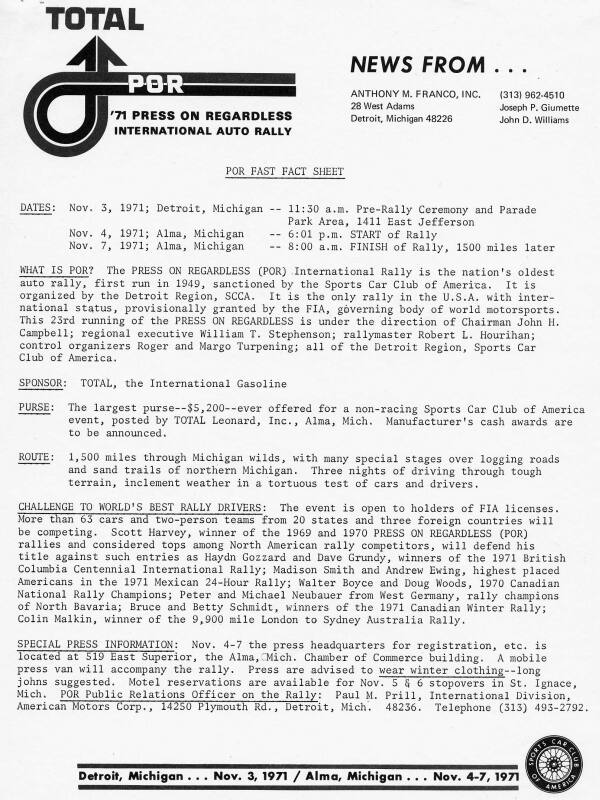 TOTAL

POR

'71 PRESS ON REGARDLESS
INTERNATIONAL AUTO RALLY

NEWS FROM . . .

ANTHONY M. FRANCO, INC.
28 West Adams
Detroit, Michigan 48226

(313) 962-4510
Joseph P. Giumette
John D. Williams

POR FAST FACT SHEET

DATES: Nov. 3, 1971; Detroit, Michigan -- 11:30 a.m. Pre-Rally Ceremony and Parade Park Area, 1411 East Jefferson
Nov. 4, 1971; Alma, Michigan -- 6:01 p.m. START of Rally
Nov. 7, 1971; Alma, Michigan -- 8:00 a.m. FINISH of Rally, 1500 miles later

WHAT IS POR? The PRESS ON REGARDLESS (POR) International Rally is the nation's oldest auto rally, first run in 1949, sanctioned by the Sports Car Club of America. It is organized by the Detroit Region, SCCA. It is the only rally in the U.S.A. with international status, provisionally granted by the FIA, governing body of world motorsports. This 23rd running of the PRESS ON REGARDLESS is under the direction of Chairman John H. Campbell; regional executive William T. Stephenson; rallymaster Robert L. Hourihan; control organizers Roger and Margo Turpening; all of the Detroit Region, Sports Car Club of America.

SPONSOR: TOTAL, the International Gasoline

PURSE: The largest purse--$5,200--ever offered for a non-racing Sports Car Club of America event, posted by TOTAL Leonard, Inc., Alma, Mich. Manufacturer's cash awards are to be announced.

ROUTE: 1,500 miles through Michigan wilds, with many special stages over logging roads and sand trails of northern Michigan. Three nights of driving through tough terrain, inclement weather in a tortuous test of cars and drivers.

CHALLENGE TO WORLD'S BEST RALLY DRIVERS: The event is open to holders of FIA licenses. More than 63 cars and two-person teams from 20 states and three foreign countries will be competing. Scott Harvey, winner of the 1969 and 1970 PRESS ON REGARDLESS (POR) rallies and considered tops among North American rally competitors, will defend his title against such entries as Haydn Gozzard and Dave Grundy, winners of the 1971 British Columbia Centennial International Rally; Madison Smith and Andrew Ewing, highest placed Americans in the 1971 Mexican 24-Hour Rally; Walter Boyce and Doug Woods, 1970 Canadian National Rally Champions; Peter and Michael Neubauer from West Germany, rally champions of North Bavaria; Bruce and Betty Schmidt, winners of the 1971 Canadian Winter Rally; Colin Malkin, winner of the 9,900 mile London to Sydney Australia Rally.

SPECIAL PRESS INFORMATION: Nov. 4-7 the press headquarters for registration, etc. is located at 519 East Superior, the Alma, Mich. Chamber of Commerce building. A mobile press van will accompany the rally. Press are advised to wear winter clothing--long johns suggested. Motel reservations are available for Nov. 5 & 6 stopovers in St. Ignace, Mich. POR Public Relations Officer on the Rally: Paul M. Prill, International Division, American Motors Corp., 14250 Plymouth Rd., Detroit, Mich. 48236. Telephone (313) 493-2792.

Detroit, Michigan . . . Nov. 3, 1971 / Alma, Michigan . . . Nov. 4-7, 1971

SPORTS CAR CLUB OF AMERICA